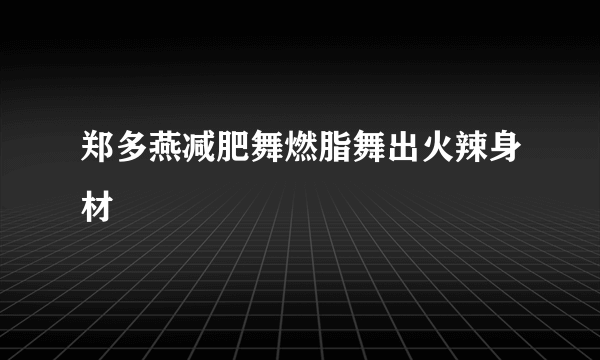 郑多燕减肥舞燃脂舞出火辣身材